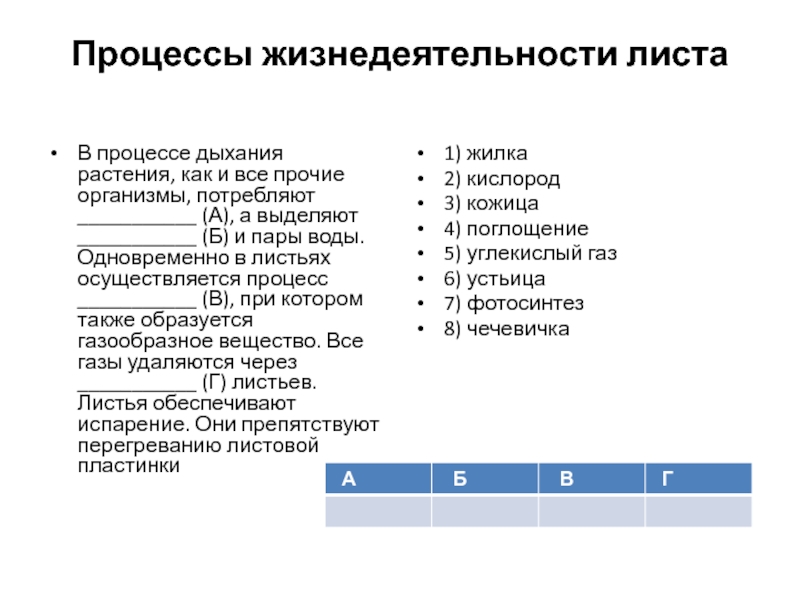 Процессы жизнедеятельности листа

• В процессе дыхания растения, как и все прочие организмы, потребляют ___________ (А), а выделяют ___________ (Б) и пары воды. Одновременно в листьях осуществляется процесс ___________ (В), при котором также образуется газообразное вещество. Все газы удаляются через ___________ (Г) листьев. Листья обеспечивают испарение. Они препятствуют перегреванию листовой пластинки

• 1) жилка
• 2) кислород
• 3) кожица
• 4) поглощение
• 5) углекислый газ
• 6) устьица
• 7) фотосинтез
• 8) чечевичка

| А | Б | В | Г |
|---|---|---|---|
|  |  |  |  |